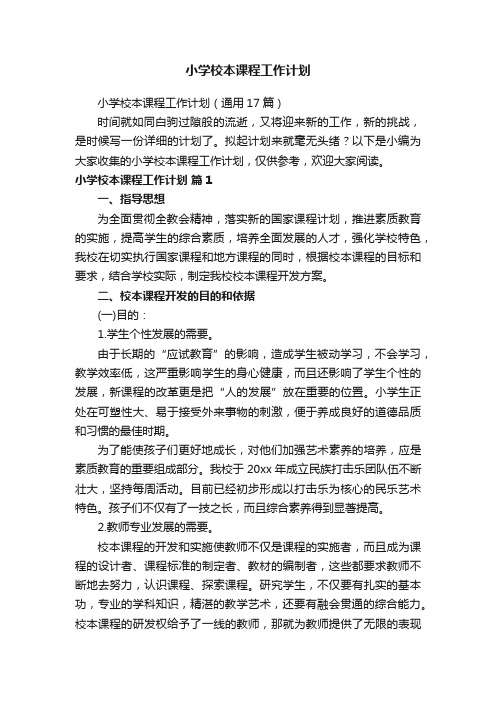 小学校本课程工作计划

小学校本课程工作计划（通用17篇）

时间就如同白驹过隙般的流逝，又将迎来新的工作，新的挑战，是时候写一份详细的计划了。拟起计划来就毫无头绪？以下是小编为大家收集的小学校本课程工作计划，仅供参考，欢迎大家阅读。

小学校本课程工作计划 篇1

一、指导思想

为全面贯彻全教会精神，落实新的国家课程计划，推进素质教育的实施，提高学生的综合素质，培养全面发展的人才，强化学校特色，我校在切实执行国家课程和地方课程的同时，根据校本课程的目标和要求，结合学校实际，制定我校校本课程开发方案。

二、校本课程开发的目的和依据

(一)目的：

1.学生个性发展的需要。

由于长期的“应试教育”的影响，造成学生被动学习，不会学习，教学效率低，这严重影响学生的身心健康，而且还影响了学生个性的发展，新课程的改革更是把“人的发展”放在重要的位置。小学生正处在可塑性大、易于接受外来事物的刺激，便于养成良好的道德品质和习惯的最佳时期。

为了能使孩子们更好地成长，对他们加强艺术素养的培养，应是素质教育的重要组成部分。我校于20xx年成立民族打击乐团队伍不断壮大，坚持每周活动。目前已经初步形成以打击乐为核心的民乐艺术特色。孩子们不仅有了一技之长，而且综合素养得到显著提高。

2.教师专业发展的需要。

校本课程的开发和实施使教师不仅是课程的实施者，而且成为课程的设计者、课程标准的制定者、教材的编制者，这些都要求教师不断地去努力，认识课程、探索课程。研究学生，不仅要有扎实的基本功，专业的学科知识，精湛的教学艺术，还要有融会贯通的综合能力。校本课程的研发权给予了一线的教师，那就为教师提供了无限的表现